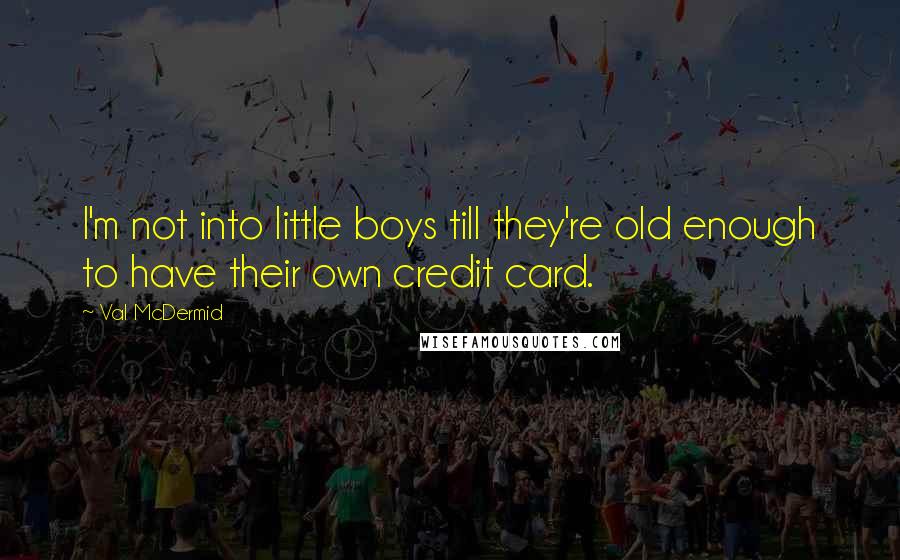 I'm not into little boys till they're old enough to have their own credit card.

~ Val McDermid

WISEFAMOUSQUOTES.COM